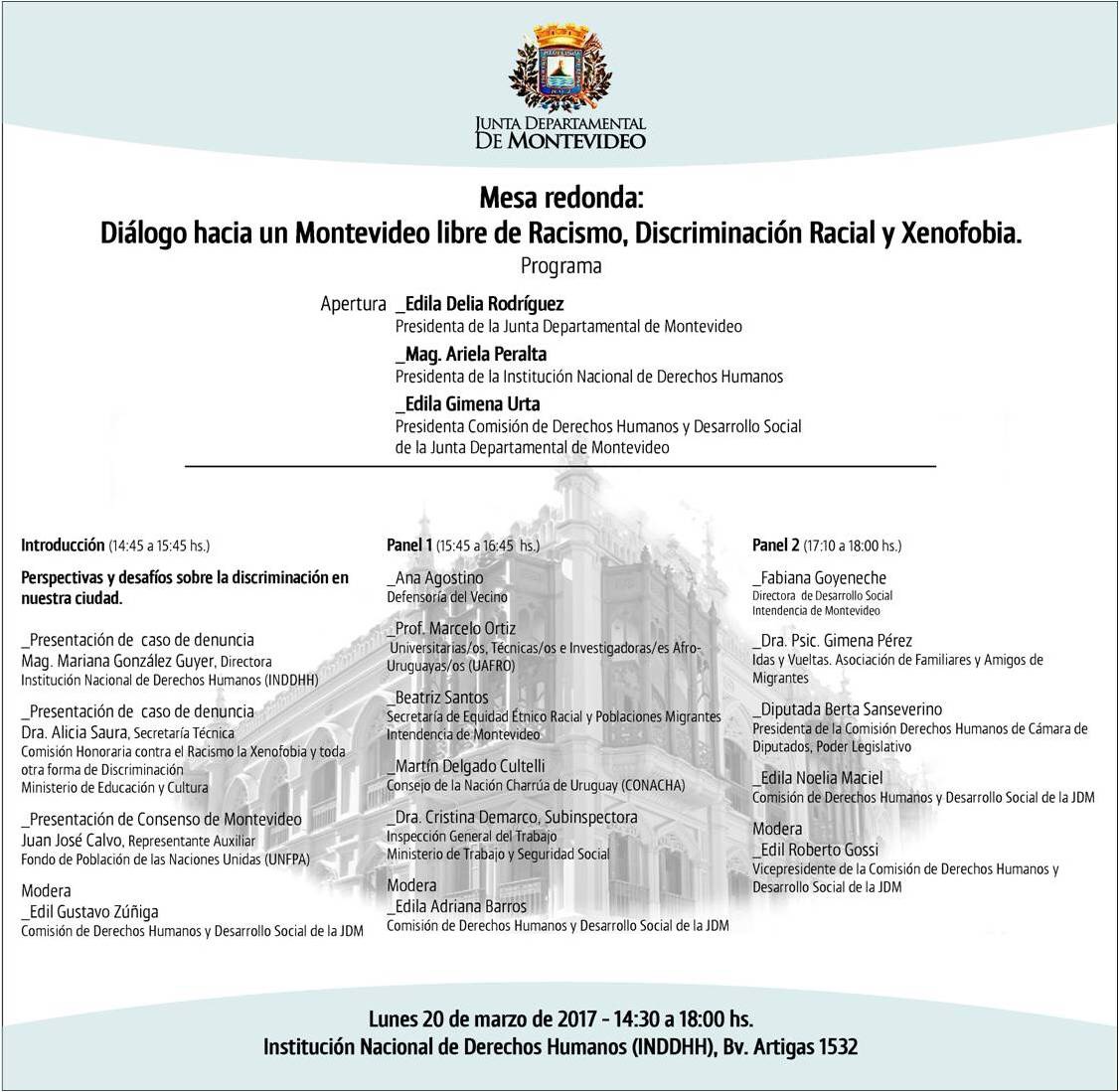 JUNTA DEPARTAMENTAL DE MONTEVIDEO

Mesa redonda:
Diálogo hacia un Montevideo libre de Racismo, Discriminación Racial y Xenofobia.
Programa

Apertura _Edila Delia Rodríguez
Presidenta de la Junta Departamental de Montevideo
_Mag. Ariela Peralta
Presidenta de la Institución Nacional de Derechos Humanos
_Edila Gimena Urta
Presidenta Comisión de Derechos Humanos y Desarrollo Social de la Junta Departamental de Montevideo

Introducción (14:45 a 15:45 hs.)

Perspectivas y desafíos sobre la discriminación en nuestra ciudad.

_Presentación de caso de denuncia
Mag. Mariana González Guyer, Directora
Institución Nacional de Derechos Humanos (INDDHH)

_Presentación de caso de denuncia
Dra. Alicia Saura, Secretaría Técnica
Comisión Honoraria contra el Racismo la Xenofobia y toda otra forma de Discriminación
Ministerio de Educación y Cultura

_Presentación de Consenso de Montevideo
Juan José Calvo, Representante Auxiliar
Fondo de Población de las Naciones Unidas (UNFPA)

Modera
_Edil Gustavo Zúñiga
Comisión de Derechos Humanos y Desarrollo Social de la JDM

Panel 1 (15:45 a 16:45 hs.)

_Ana Agostino
Defensoría del Vecino

_Prof. Marcelo Ortiz
Universitarias/os, Técnicas/os e Investigadoras/es Afro-Uruguayas/os (UAFRO)

_Beatriz Santos
Secretaría de Equidad Étnico Racial y Poblaciones Migrantes
Intendencia de Montevideo

_Martín Delgado Cultelli
Consejo de la Nación Charrúa de Uruguay (CONACHA)

_Dra. Cristina Demarco, Subinspectora
Inspección General del Trabajo
Ministerio de Trabajo y Seguridad Social

Modera
_Edila Adriana Barros
Comisión de Derechos Humanos y Desarrollo Social de la JDM

Panel 2 (17:10 a 18:00 hs.)

_Fabiana Goyeneche
Directora de Desarrollo Social
Intendencia de Montevideo

_Dra. Psic. Gimena Pérez
Idas y Vueltas. Asociación de Familiares y Amigos de Migrantes

_Diputada Berta Sanseverino
Presidenta de la Comisión Derechos Humanos de Cámara de Diputados, Poder Legislativo

_Edila Noelia Maciel
Comisión de Derechos Humanos y Desarrollo Social de la JDM

Modera
_Edil Roberto Gossi
Vicepresidente de la Comisión de Derechos Humanos y Desarrollo Social de la JDM

Lunes 20 de marzo de 2017 - 14:30 a 18:00 hs.
Institución Nacional de Derechos Humanos (INDDHH), Bv. Artigas 1532